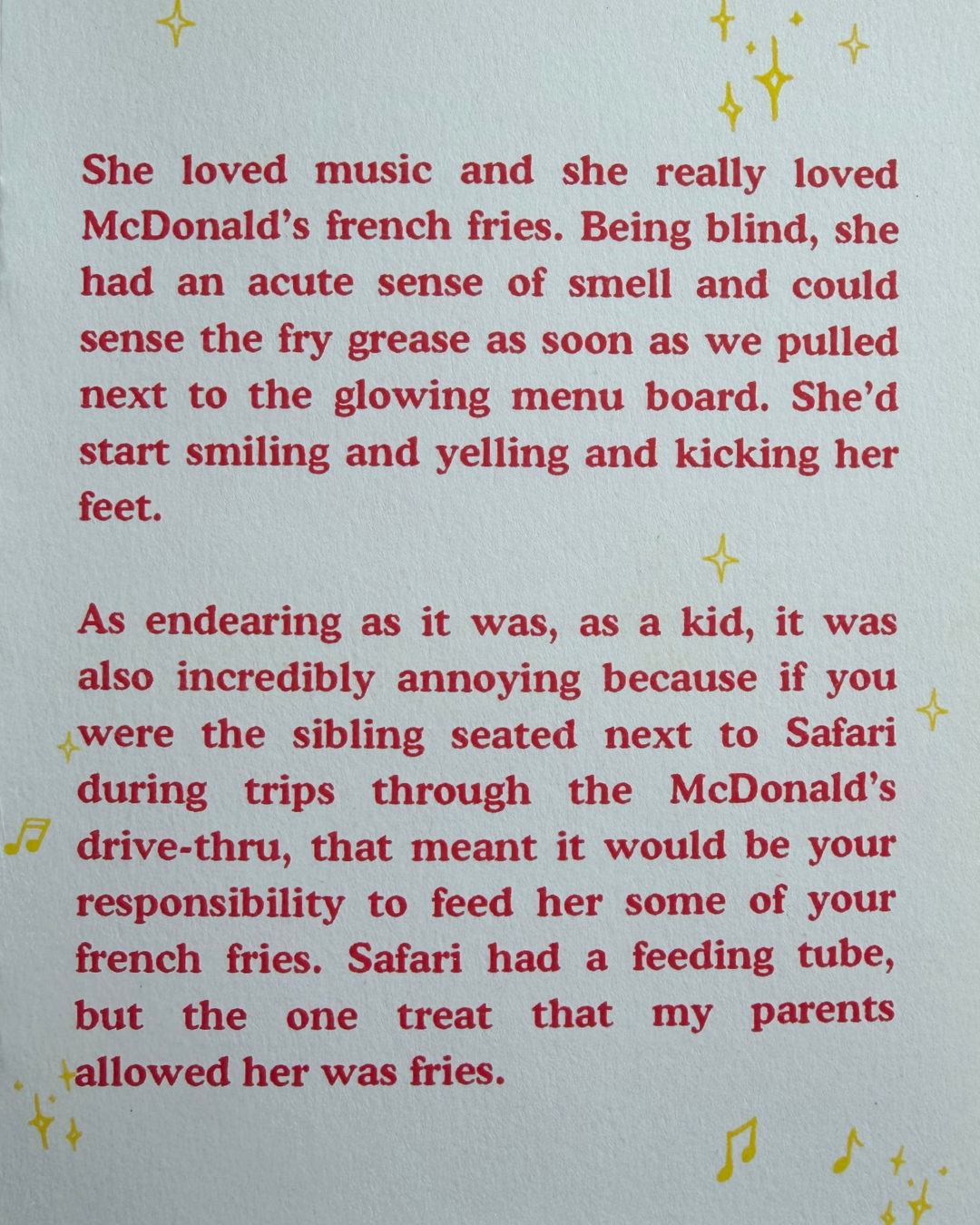 She loved music and she really loved McDonald's french fries. Being blind, she had an acute sense of smell and could sense the fry grease as soon as we pulled next to the glowing menu board. She'd start smiling and yelling and kicking her feet.

As endearing as it was, as a kid, it was also incredibly annoying because if you were the sibling seated next to Safari during trips through the McDonald's drive-thru, that meant it would be your responsibility to feed her some of your french fries. Safari had a feeding tube, but the one treat that my parents allowed her was fries.